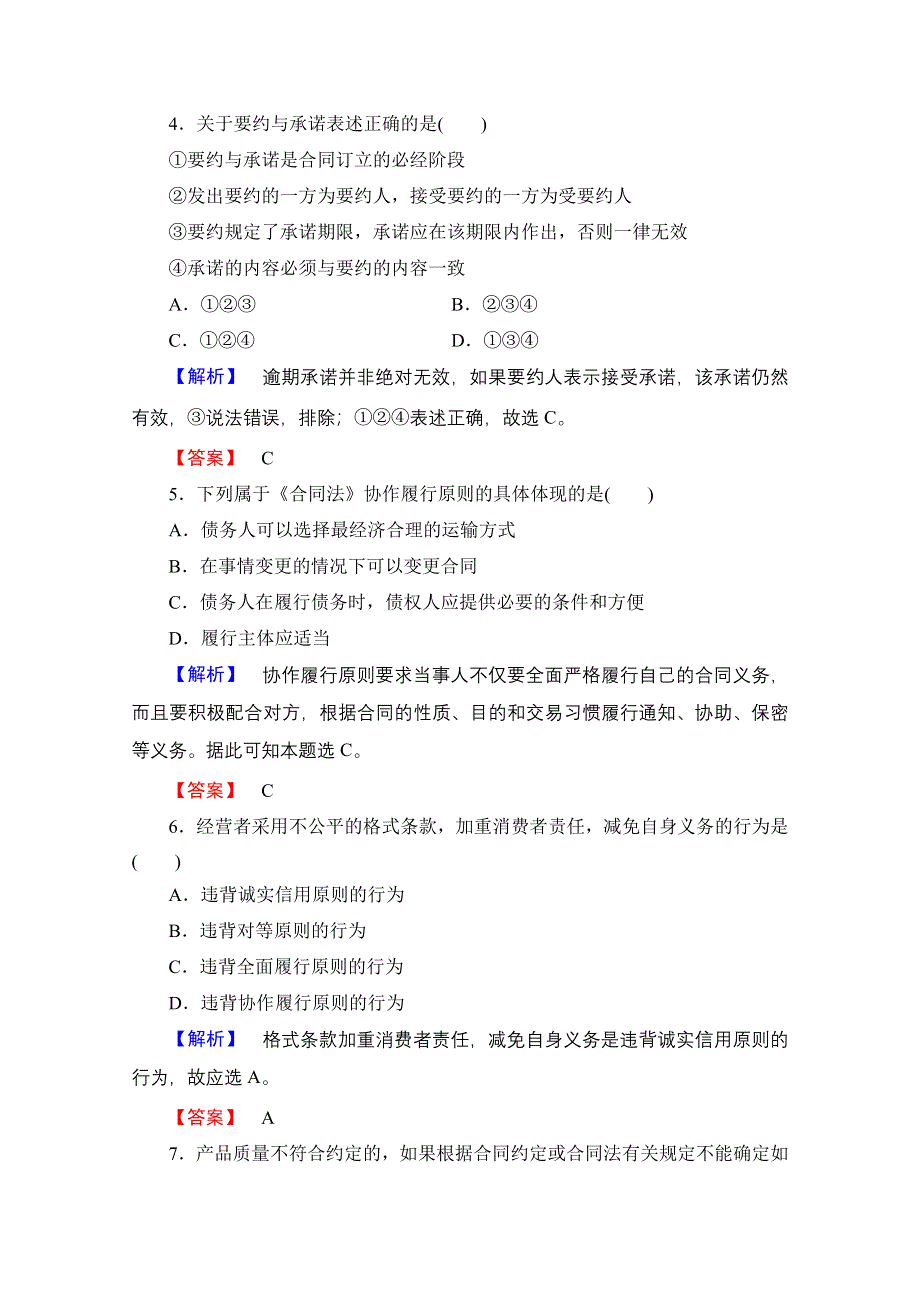 4．关于要约与承诺表述正确的是(　　)

①要约与承诺是合同订立的必经阶段

②发出要约的一方为要约人，接受要约的一方为受要约人

③要约规定了承诺期限，承诺应在该期限内作出，否则一律无效

④承诺的内容必须与要约的内容一致

A．①②③　　B．②③④

C．①②④　　D．①③④

【解析】　逾期承诺并非绝对无效，如果要约人表示接受承诺，该承诺仍然有效，③说法错误，排除；①②④表述正确，故选C。

【答案】　C

5．下列属于《合同法》协作履行原则的具体体现的是(　　)

A．债务人可以选择最经济合理的运输方式

B．在事情变更的情况下可以变更合同

C．债务人在履行债务时，债权人应提供必要的条件和方便

D．履行主体应适当

【解析】　协作履行原则要求当事人不仅要全面严格履行自己的合同义务，而且要积极配合对方，根据合同的性质、目的和交易习惯履行通知、协助、保密等义务。据此可知本题选C。

【答案】　C

6．经营者采用不公平的格式条款，加重消费者责任，减免自身义务的行为是(　　)

A．违背诚实信用原则的行为

B．违背对等原则的行为

C．违背全面履行原则的行为

D．违背协作履行原则的行为

【解析】　格式条款加重消费者责任，减免自身义务是违背诚实信用原则的行为，故应选A。

【答案】　A

7．产品质量不符合约定的，如果根据合同约定或合同法有关规定不能确定如